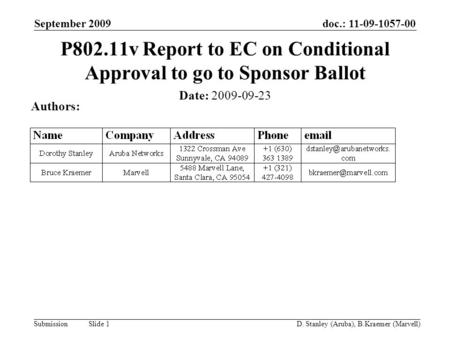 September 2009

doc.: 11-09-1057-00

P802.11v Report to EC on Conditional Approval to go to Sponsor Ballot

Date: 2009-09-23

Authors:

| Name | Company | Address | Phone | email |
|---|---|---|---|---|
| Dorothy Stanley | Aruba Networks | 1322 Crossman Ave Sunnyvale, CA 94089 | +1 (630) 363 1389 | dstanley@arubanetworks.com |
| Bruce Kraemer | Marvell | 5488 Marvell Lane, Santa Clara, CA 95054 | +1 (321) 427-4098 | bkraemer@marvell.com |

Submission

Slide 1

D. Stanley (Aruba), B.Kraemer (Marvell)